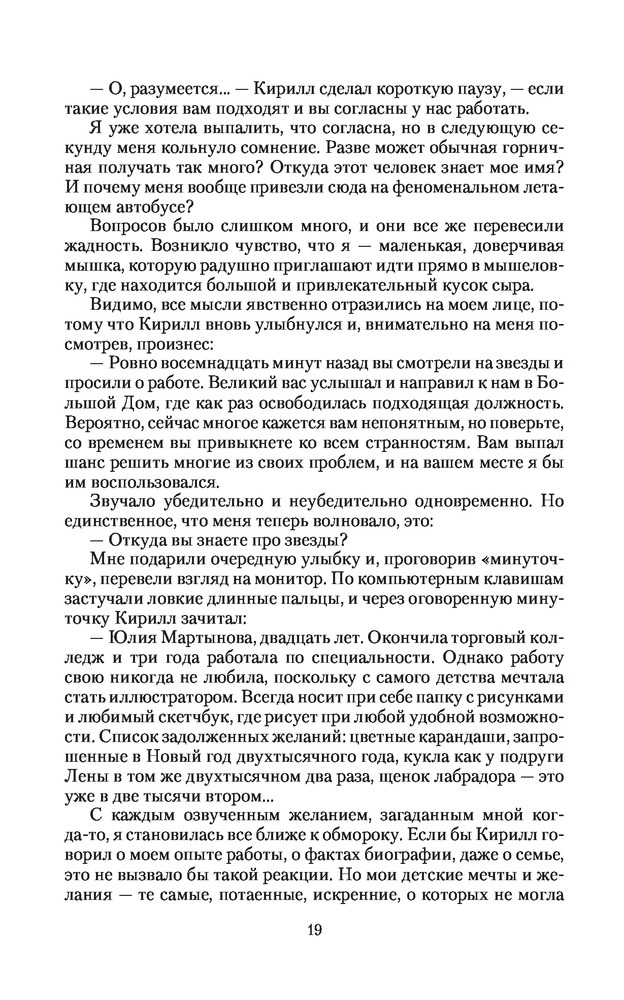 — О, разумеется... — Кирилл сделал короткую паузу, — если такие условия вам подходят и вы согласны у нас работать.

Я уже хотела выпалить, что согласна, но в следующую секунду меня кольнуло сомнение. Разве может обычная горничная получать так много? Откуда этот человек знает мое имя? И почему меня вообще привезли сюда на феноменальном летающем автобусе?

Вопросов было слишком много, и они все же перевесили жадность. Возникло чувство, что я — маленькая, доверчивая мышка, которую радушно приглашают идти прямо в мышеловку, где находится большой и привлекательный кусок сыра.

Видимо, все мысли явственно отразились на моем лице, потому что Кирилл вновь улыбнулся и, внимательно на меня посмотрев, произнес:

— Ровно восемнадцать минут назад вы смотрели на звезды и просили о работе. Великий вас услышал и направил к нам в Большой Дом, где как раз освободилась подходящая должность. Вероятно, сейчас многое кажется вам непонятным, но поверьте, со временем вы привыкнете ко всем странностям. Вам выпал шанс решить многие из своих проблем, и на вашем месте я бы им воспользовался.

Звучало убедительно и неубедительно одновременно. Но единственное, что меня теперь волновало, это:

— Откуда вы знаете про звезды?

Мне подарили очередную улыбку и, проговорив «минуточку», перевели взгляд на монитор. По компьютерным клавишам застучали ловкие длинные пальцы, и через оговоренную минуточку Кирилл зачитал:

— Юлия Мартынова, двадцать лет. Окончила торговый колледж и три года работала по специальности. Однако работу свою никогда не любила, поскольку с самого детства мечтала стать иллюстратором. Всегда носит при себе папку с рисунками и любимый скетчбук, где рисует при любой удобной возможности. Список задолженных желаний: цветные карандаши, запрошенные в Новый год двухтысячного года, кукла как у подруги Лены в том же двухтысячном два раза, щенок лабрадора — это уже в две тысячи втором...

С каждым озвученным желанием, загаданным мной когда-то, я становилась все ближе к обмороку. Если бы Кирилл говорил о моем опыте работы, о фактах биографии, даже о семье, это не вызвало бы такой реакции. Но мои детские мечты и желания — те самые, потаенные, искренние, о которых не могла

19